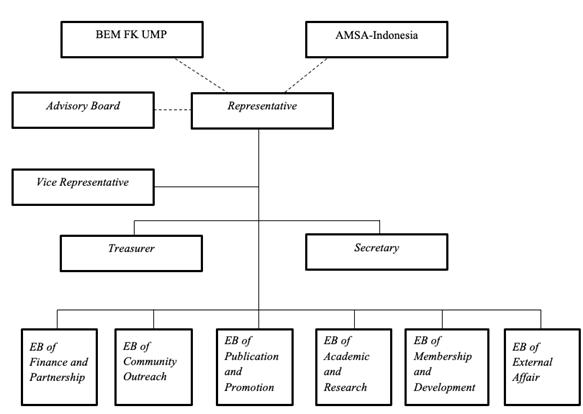 BEM FK UMP

AMSA-Indonesia

Advisory Board

Representative

Vice Representative

Treasurer

Secretary

EB of Finance and Partnership

EB of Community Outreach

EB of Publication and Promotion

EB of Academic and Research

EB of Membership and Development

EB of External Affair